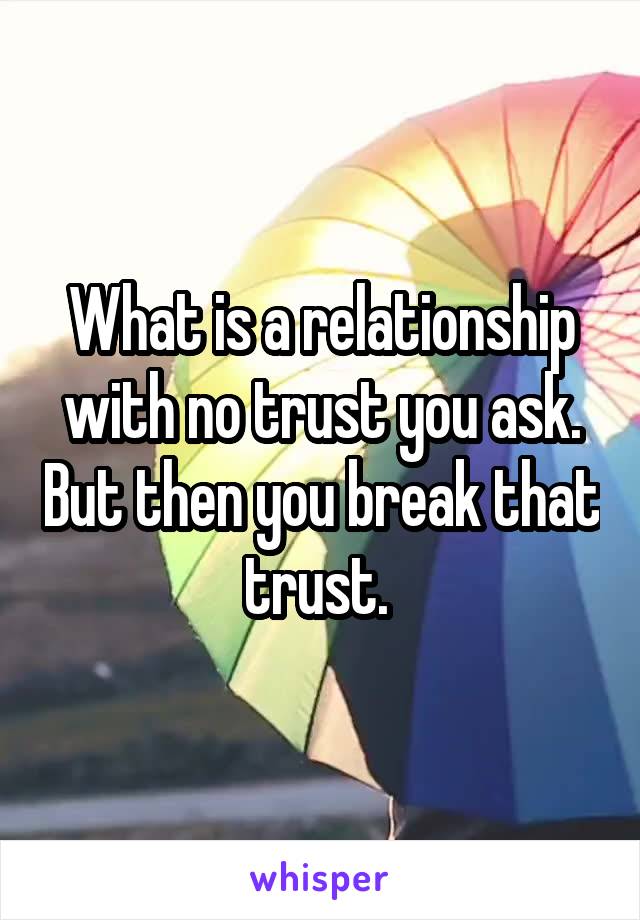 What is a relationship with no trust you ask. But then you break that trust.

whisper